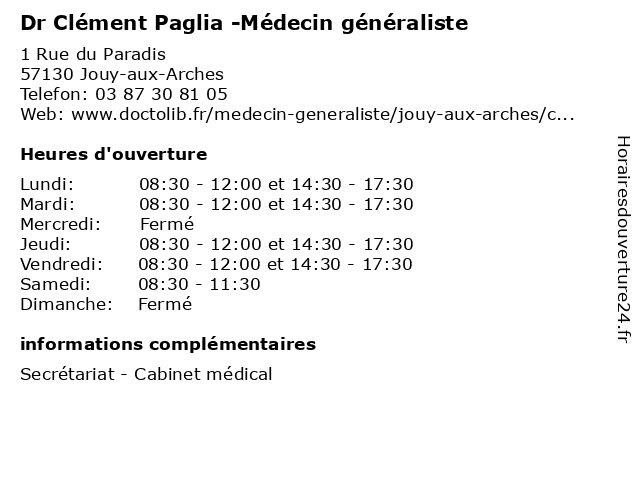 Dr Clément Paglia -Médecin généraliste

1 Rue du Paradis
57130 Jouy-aux-Arches
Telefon: 03 87 30 81 05
Web: www.doctolib.fr/medecin-generaliste/jouy-aux-arches/c...

Heures d'ouverture

| | |
|---|---|
| Lundi: | 08:30 - 12:00 et 14:30 - 17:30 |
| Mardi: | 08:30 - 12:00 et 14:30 - 17:30 |
| Mercredi: | Fermé |
| Jeudi: | 08:30 - 12:00 et 14:30 - 17:30 |
| Vendredi: | 08:30 - 12:00 et 14:30 - 17:30 |
| Samedi: | 08:30 - 11:30 |
| Dimanche: | Fermé |

informations complémentaires

Secrétariat - Cabinet médical

Horairesdouverture24.fr